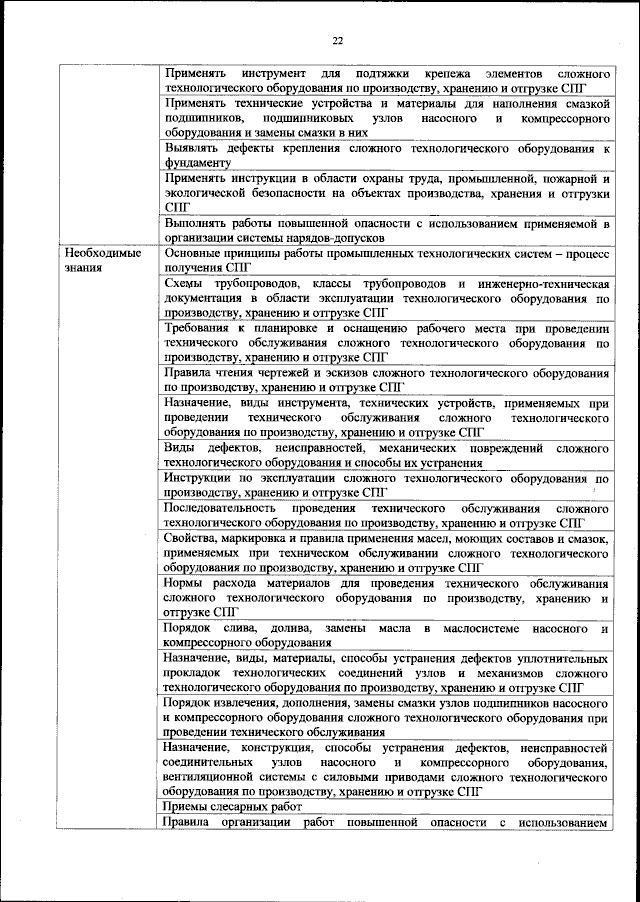 22

| | |
|---|---|
| | Применять инструмент для подтяжки крепежа элементов сложного технологического оборудования по производству, хранению и отгрузке СПГ |
| | Применять технические устройства и материалы для наполнения смазкой подшипников, подшипниковых узлов насосного и компрессорного оборудования и замены смазки в них |
| | Выявлять дефекты крепления сложного технологического оборудования к фундаменту |
| | Применять инструкции в области охраны труда, промышленной, пожарной и экологической безопасности на объектах производства, хранения и отгрузки СПГ |
| | Выполнять работы повышенной опасности с использованием применяемой в организации системы нарядов-допусков |
| Необходимые знания | Основные принципы работы промышленных технологических систем – процесс получения СПГ |
| | Схемы трубопроводов, классы трубопроводов и инженерно-техническая документация в области эксплуатации технологического оборудования по производству, хранению и отгрузке СПГ |
| | Требования к планировке и оснащению рабочего места при проведении технического обслуживания сложного технологического оборудования по производству, хранению и отгрузке СПГ |
| | Правила чтения чертежей и эскизов сложного технологического оборудования по производству, хранению и отгрузке СПГ |
| | Назначение, виды инструмента, технических устройств, применяемых при проведении технического обслуживания сложного технологического оборудования по производству, хранению и отгрузке СПГ |
| | Виды дефектов, неисправностей, механических повреждений сложного технологического оборудования и способы их устранения |
| | Инструкции по эксплуатации сложного технологического оборудования по производству, хранению и отгрузке СПГ |
| | Последовательность проведения технического обслуживания сложного технологического оборудования по производству, хранению и отгрузке СПГ |
| | Свойства, маркировка и правила применения масел, моющих составов и смазок, применяемых при техническом обслуживании сложного технологического оборудования по производству, хранению и отгрузке СПГ |
| | Нормы расхода материалов для проведения технического обслуживания сложного технологического оборудования по производству, хранению и отгрузке СПГ |
| | Порядок слива, долива, замены масла в маслосистеме насосного и компрессорного оборудования |
| | Назначение, виды, материалы, способы устранения дефектов уплотнительных прокладок технологических соединений узлов и механизмов сложного технологического оборудования по производству, хранению и отгрузке СПГ |
| | Порядок извлечения, дополнения, замены смазки узлов подшипников насосного и компрессорного оборудования сложного технологического оборудования при проведении технического обслуживания |
| | Назначение, конструкция, способы устранения дефектов, неисправностей соединительных узлов насосного и компрессорного оборудования, вентиляционной системы с силовыми приводами сложного технологического оборудования по производству, хранению и отгрузке СПГ |
| | Приемы слесарных работ |
| | Правила организации работ повышенной опасности с использованием |